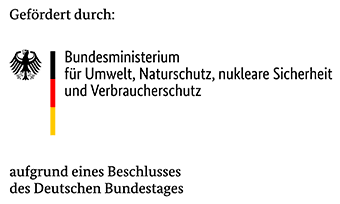 Gefördert durch:

Bundesministerium
für Umwelt, Naturschutz, nukleare Sicherheit
und Verbraucherschutz

aufgrund eines Beschlusses
des Deutschen Bundestages